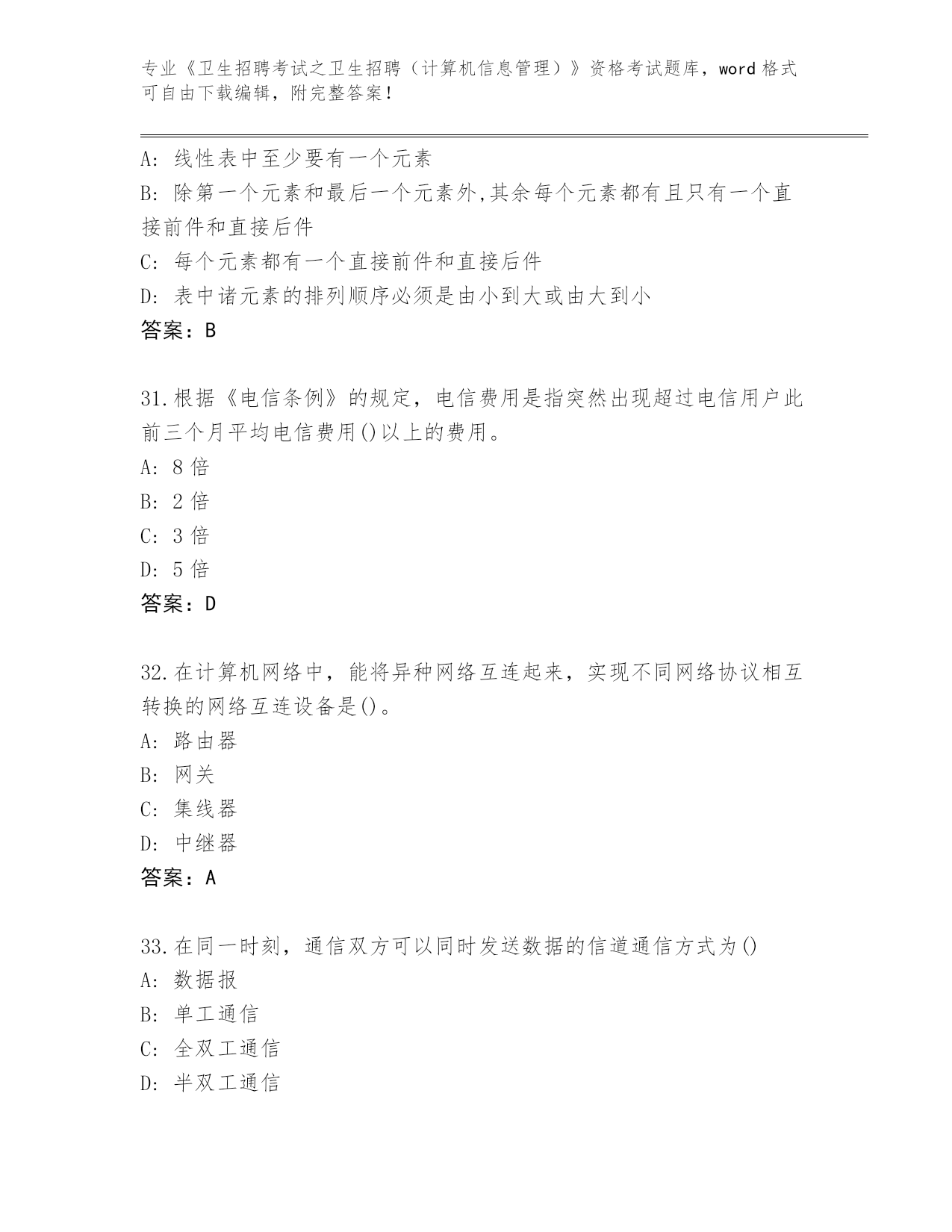 专业《卫生招聘考试之卫生招聘（计算机信息管理）》资格考试题库，word 格式可自由下载编辑，附完整答案！

A: 线性表中至少要有一个元素
B: 除第一个元素和最后一个元素外,其余每个元素都有且只有一个直接前件和直接后件
C: 每个元素都有一个直接前件和直接后件
D: 表中诸元素的排列顺序必须是由小到大或由大到小
答案：B

31.根据《电信条例》的规定，电信费用是指突然出现超过电信用户此前三个月平均电信费用()以上的费用。
A: 8 倍
B: 2 倍
C: 3 倍
D: 5 倍
答案：D

32.在计算机网络中，能将异种网络互连起来，实现不同网络协议相互转换的网络互连设备是()。
A: 路由器
B: 网关
C: 集线器
D: 中继器
答案：A

33.在同一时刻，通信双方可以同时发送数据的信道通信方式为()
A: 数据报
B: 单工通信
C: 全双工通信
D: 半双工通信